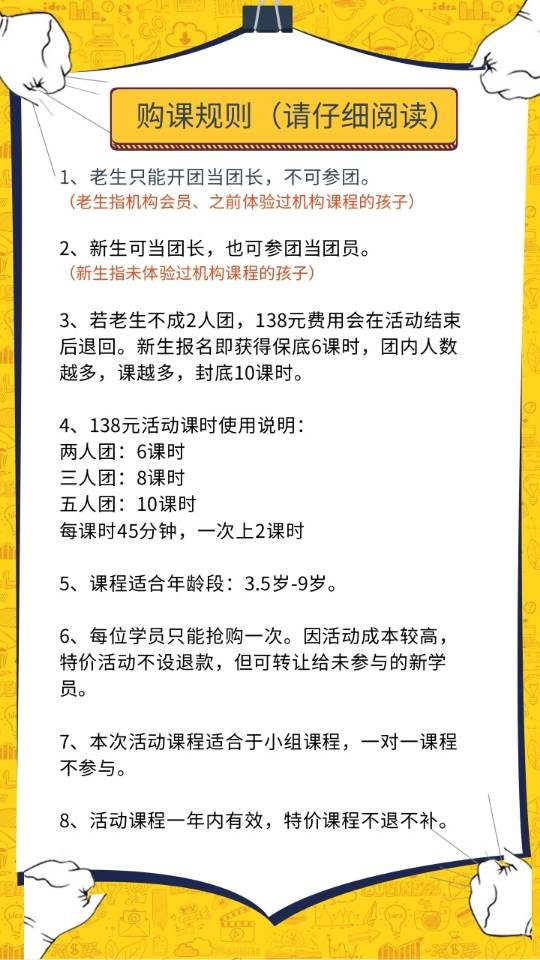 购课规则（请仔细阅读）

1、老生只能开团当团长，不可参团。
（老生指机构会员、之前体验过机构课程的孩子）

2、新生可当团长，也可参团当团员。
（新生指未体验过机构课程的孩子）

3、若老生不成2人团，138元费用会在活动结束后退回。新生报名即获得保底6课时，团内人数越多，课越多，封底10课时。

4、138元活动课时使用说明：
两人团：6课时
三人团：8课时
五人团：10课时
每课时45分钟，一次上2课时

5、课程适合年龄段：3.5岁-9岁。

6、每位学员只能抢购一次。因活动成本较高，特价活动不设退款，但可转让给未参与的新学员。

7、本次活动课程适合于小组课程，一对一课程不参与。

8、活动课程一年内有效，特价课程不退不补。